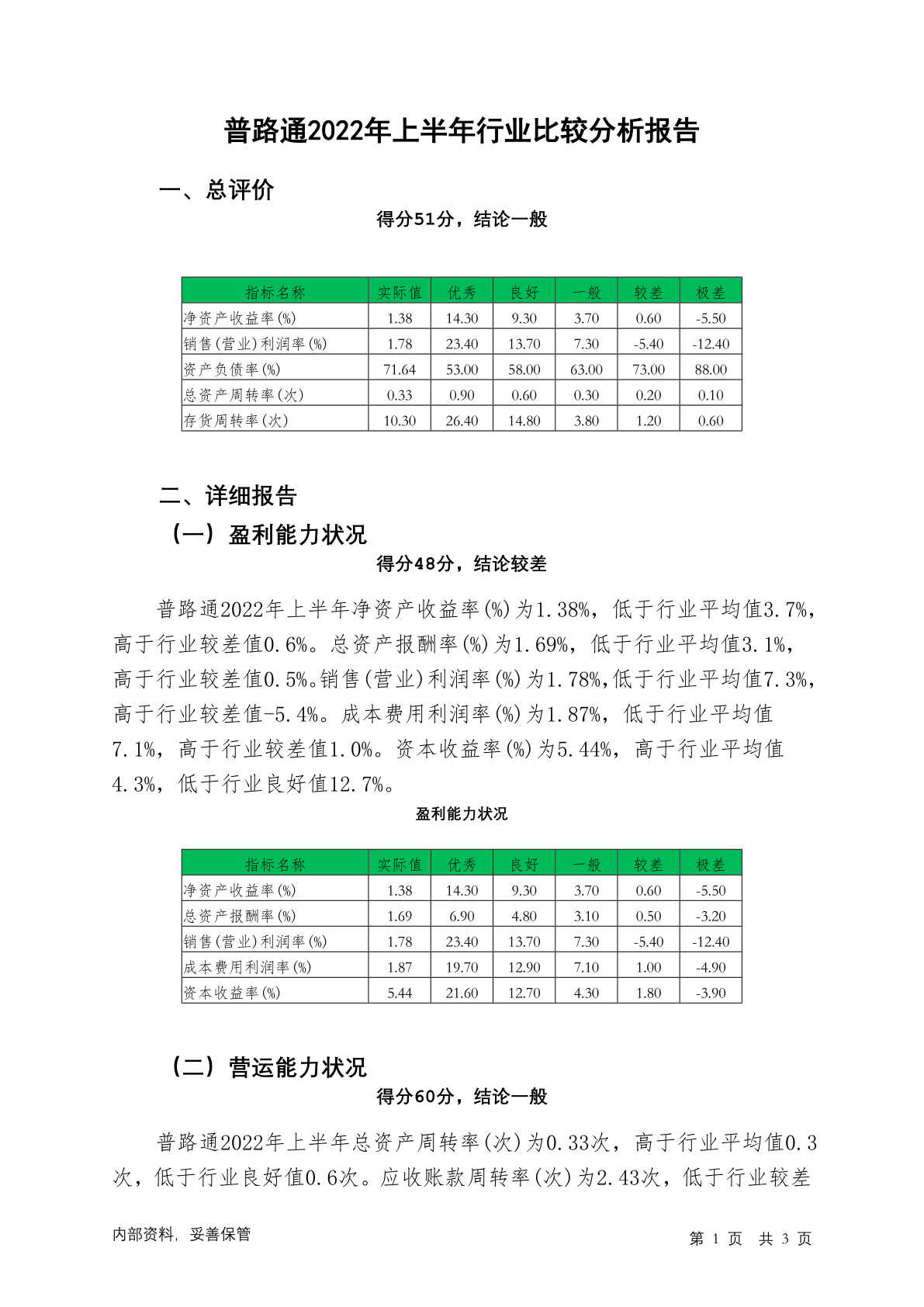 普路通2022年上半年行业比较分析报告

一、总评价

得分51分，结论一般

| 指标名称 | 实际值 | 优秀 | 良好 | 一般 | 较差 | 极差 |
|---|---|---|---|---|---|---|
| 净资产收益率(%) | 1.38 | 14.30 | 9.30 | 3.70 | 0.60 | -5.50 |
| 销售(营业)利润率(%) | 1.78 | 23.40 | 13.70 | 7.30 | -5.40 | -12.40 |
| 资产负债率(%) | 71.64 | 53.00 | 58.00 | 63.00 | 73.00 | 88.00 |
| 总资产周转率(次) | 0.33 | 0.90 | 0.60 | 0.30 | 0.20 | 0.10 |
| 存货周转率(次) | 10.30 | 26.40 | 14.80 | 3.80 | 1.20 | 0.60 |

二、详细报告

（一）盈利能力状况

得分48分，结论较差

普路通2022年上半年净资产收益率(%)为1.38%，低于行业平均值3.7%，高于行业较差值0.6%。总资产报酬率(%)为1.69%，低于行业平均值3.1%，高于行业较差值0.5%。销售(营业)利润率(%)为1.78%,低于行业平均值7.3%，高于行业较差值-5.4%。成本费用利润率(%)为1.87%，低于行业平均值7.1%，高于行业较差值1.0%。资本收益率(%)为5.44%，高于行业平均值4.3%，低于行业良好值12.7%。

盈利能力状况

| 指标名称 | 实际值 | 优秀 | 良好 | 一般 | 较差 | 极差 |
|---|---|---|---|---|---|---|
| 净资产收益率(%) | 1.38 | 14.30 | 9.30 | 3.70 | 0.60 | -5.50 |
| 总资产报酬率(%) | 1.69 | 6.90 | 4.80 | 3.10 | 0.50 | -3.20 |
| 销售(营业)利润率(%) | 1.78 | 23.40 | 13.70 | 7.30 | -5.40 | -12.40 |
| 成本费用利润率(%) | 1.87 | 19.70 | 12.90 | 7.10 | 1.00 | -4.90 |
| 资本收益率(%) | 5.44 | 21.60 | 12.70 | 4.30 | 1.80 | -3.90 |

（二）营运能力状况

得分60分，结论一般

普路通2022年上半年总资产周转率(次)为0.33次，高于行业平均值0.3次，低于行业良好值0.6次。应收账款周转率(次)为2.43次，低于行业较差

内部资料，妥善保管

第 1 页 共 3 页